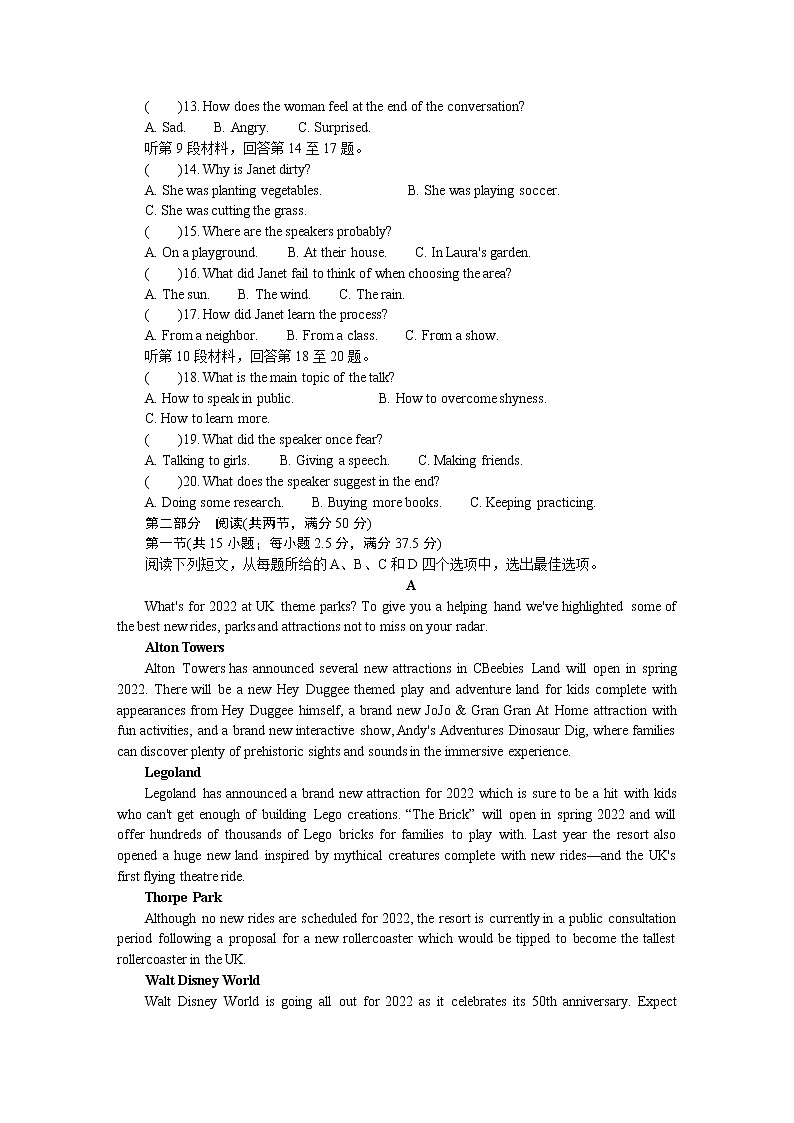 (　　)13. How does the woman feel at the end of the conversation?
A. Sad.　　B. Angry.　　C. Surprised.
听第 9 段材料，回答第 14 至 17 题。
(　　)14. Why is Janet dirty?
A. She was planting vegetables.　　B. She was playing soccer.
C. She was cutting the grass.
(　　)15. Where are the speakers probably?
A. On a playground.　　B. At their house.　　C. In Laura's garden.
(　　)16. What did Janet fail to think of when choosing the area?
A. The sun.　　B. The wind.　　C. The rain.
(　　)17. How did Janet learn the process?
A. From a neighbor.　　B. From a class.　　C. From a show.
听第 10 段材料，回答第 18 至 20 题。
(　　)18. What is the main topic of the talk?
A. How to speak in public.　　B. How to overcome shyness.
C. How to learn more.
(　　)19. What did the speaker once fear?
A. Talking to girls.　　B. Giving a speech.　　C. Making friends.
(　　)20. What does the speaker suggest in the end?
A. Doing some research.　　B. Buying more books.　　C. Keeping practicing.
第二部分　阅读(共两节，满分 50 分)
第一节(共 15 小题；每小题 2.5 分，满分 37.5 分)
阅读下列短文，从每题所给的 A、B、C 和 D 四个选项中，选出最佳选项。
A
What's for 2022 at UK theme parks? To give you a helping hand we've highlighted some of the best new rides, parks and attractions not to miss on your radar.
Alton Towers
Alton Towers has announced several new attractions in CBeebies Land will open in spring 2022. There will be a new Hey Duggee themed play and adventure land for kids complete with appearances from Hey Duggee himself, a brand new JoJo & Gran Gran At Home attraction with fun activities, and a brand new interactive show, Andy's Adventures Dinosaur Dig, where families can discover plenty of prehistoric sights and sounds in the immersive experience.
Legoland
Legoland has announced a brand new attraction for 2022 which is sure to be a hit with kids who can't get enough of building Lego creations. “The Brick” will open in spring 2022 and will offer hundreds of thousands of Lego bricks for families to play with. Last year the resort also opened a huge new land inspired by mythical creatures complete with new rides—and the UK's first flying theatre ride.
Thorpe Park
Although no new rides are scheduled for 2022, the resort is currently in a public consultation period following a proposal for a new rollercoaster which would be tipped to become the tallest rollercoaster in the UK.
Walt Disney World
Walt Disney World is going all out for 2022 as it celebrates its 50th anniversary. Expect